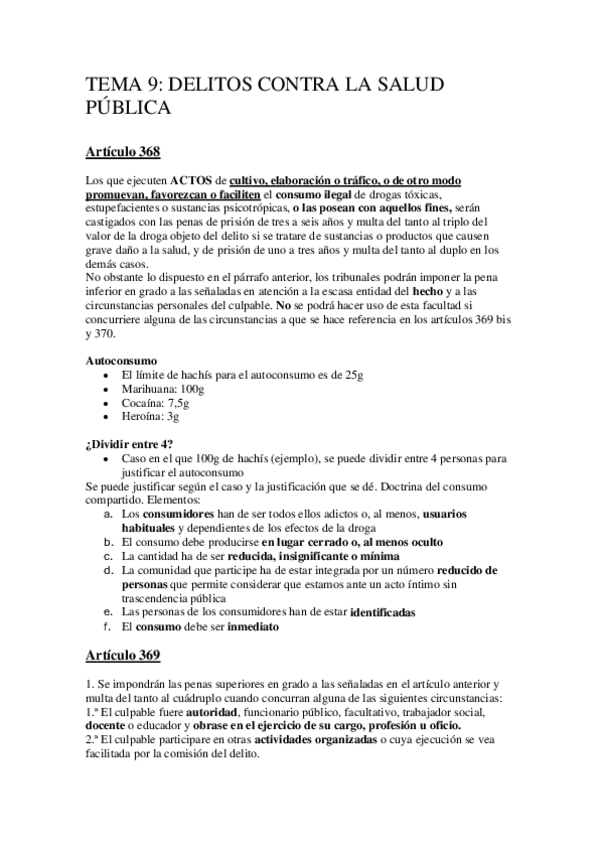 TEMA 9: DELITOS CONTRA LA SALUD PÚBLICA

Artículo 368

Los que ejecuten ACTOS de cultivo, elaboración o tráfico, o de otro modo promuevan, favorezcan o faciliten el consumo ilegal de drogas tóxicas, estupefacientes o sustancias psicotrópicas, o las posean con aquellos fines, serán castigados con las penas de prisión de tres a seis años y multa del tanto al triplo del valor de la droga objeto del delito si se tratare de sustancias o productos que causen grave daño a la salud, y de prisión de uno a tres años y multa del tanto al duplo en los demás casos.
No obstante lo dispuesto en el párrafo anterior, los tribunales podrán imponer la pena inferior en grado a las señaladas en atención a la escasa entidad del hecho y a las circunstancias personales del culpable. No se podrá hacer uso de esta facultad si concurriere alguna de las circunstancias a que se hace referencia en los artículos 369 bis y 370.

Autoconsumo
• El límite de hachís para el autoconsumo es de 25g
• Marihuana: 100g
• Cocaína: 7,5g
• Heroína: 3g

¿Dividir entre 4?
• Caso en el que 100g de hachís (ejemplo), se puede dividir entre 4 personas para justificar el autoconsumo
Se puede justificar según el caso y la justificación que se dé. Doctrina del consumo compartido. Elementos:
a. Los consumidores han de ser todos ellos adictos o, al menos, usuarios habituales y dependientes de los efectos de la droga
b. El consumo debe producirse en lugar cerrado o, al menos oculto
c. La cantidad ha de ser reducida, insignificante o mínima
d. La comunidad que participe ha de estar integrada por un número reducido de personas que permite considerar que estamos ante un acto íntimo sin trascendencia pública
e. Las personas de los consumidores han de estar identificadas
f. El consumo debe ser inmediato

Artículo 369

1. Se impondrán las penas superiores en grado a las señaladas en el artículo anterior y multa del tanto al cuádruplo cuando concurran alguna de las siguientes circunstancias:
1.ª El culpable fuere autoridad, funcionario público, facultativo, trabajador social, docente o educador y obrase en el ejercicio de su cargo, profesión u oficio.
2.ª El culpable participare en otras actividades organizadas o cuya ejecución se vea facilitada por la comisión del delito.